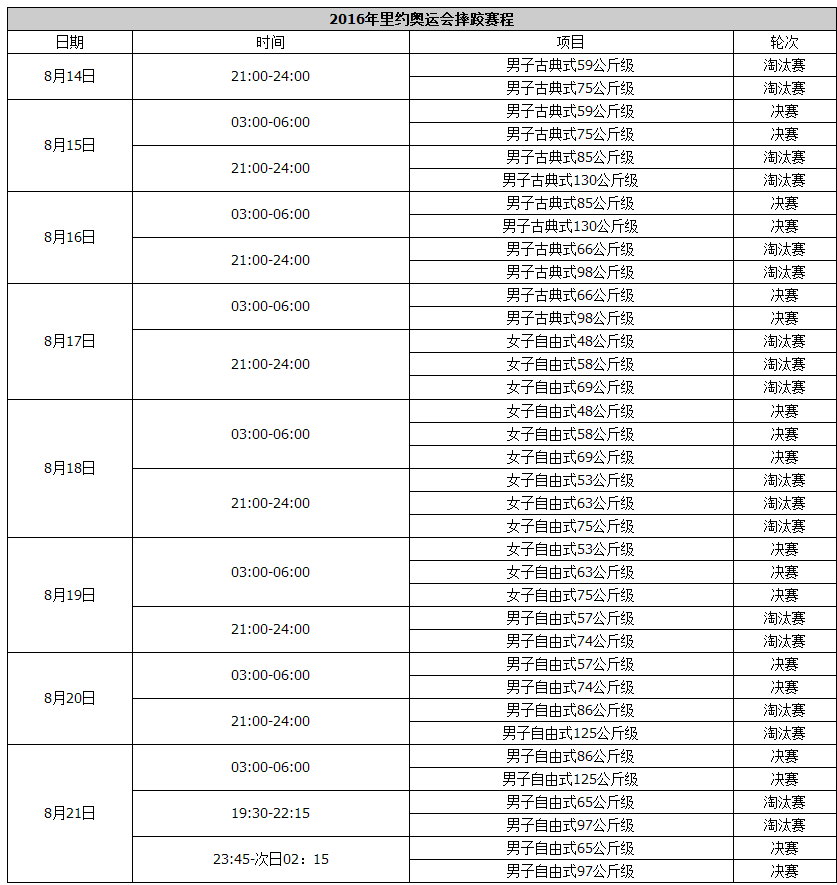 2016年里约奥运会摔跤赛程

| 日期 | 时间 | 项目 | 轮次 |
|---|---|---|---|
| 8月14日 | 21:00-24:00 | 男子古典式59公斤级 | 淘汰赛 |
| | | 男子古典式75公斤级 | 淘汰赛 |
| 8月15日 | 03:00-06:00 | 男子古典式59公斤级 | 决赛 |
| | | 男子古典式75公斤级 | 决赛 |
| | 21:00-24:00 | 男子古典式85公斤级 | 淘汰赛 |
| | | 男子古典式130公斤级 | 淘汰赛 |
| 8月16日 | 03:00-06:00 | 男子古典式85公斤级 | 决赛 |
| | | 男子古典式130公斤级 | 决赛 |
| | 21:00-24:00 | 男子古典式66公斤级 | 淘汰赛 |
| | | 男子古典式98公斤级 | 淘汰赛 |
| 8月17日 | 03:00-06:00 | 男子古典式66公斤级 | 决赛 |
| | | 男子古典式98公斤级 | 决赛 |
| | 21:00-24:00 | 女子自由式48公斤级 | 淘汰赛 |
| | | 女子自由式58公斤级 | 淘汰赛 |
| | | 女子自由式69公斤级 | 淘汰赛 |
| 8月18日 | 03:00-06:00 | 女子自由式48公斤级 | 决赛 |
| | | 女子自由式58公斤级 | 决赛 |
| | | 女子自由式69公斤级 | 决赛 |
| | 21:00-24:00 | 女子自由式53公斤级 | 淘汰赛 |
| | | 女子自由式63公斤级 | 淘汰赛 |
| | | 女子自由式75公斤级 | 淘汰赛 |
| 8月19日 | 03:00-06:00 | 女子自由式53公斤级 | 决赛 |
| | | 女子自由式63公斤级 | 决赛 |
| | | 女子自由式75公斤级 | 决赛 |
| | 21:00-24:00 | 男子自由式57公斤级 | 淘汰赛 |
| | | 男子自由式74公斤级 | 淘汰赛 |
| 8月20日 | 03:00-06:00 | 男子自由式57公斤级 | 决赛 |
| | | 男子自由式74公斤级 | 决赛 |
| | 21:00-24:00 | 男子自由式86公斤级 | 淘汰赛 |
| | | 男子自由式125公斤级 | 淘汰赛 |
| 8月21日 | 03:00-06:00 | 男子自由式86公斤级 | 决赛 |
| | | 男子自由式125公斤级 | 决赛 |
| | 19:30-22:15 | 男子自由式65公斤级 | 淘汰赛 |
| | | 男子自由式97公斤级 | 淘汰赛 |
| | 23:45-次日02：15 | 男子自由式65公斤级 | 决赛 |
| | | 男子自由式97公斤级 | 决赛 |